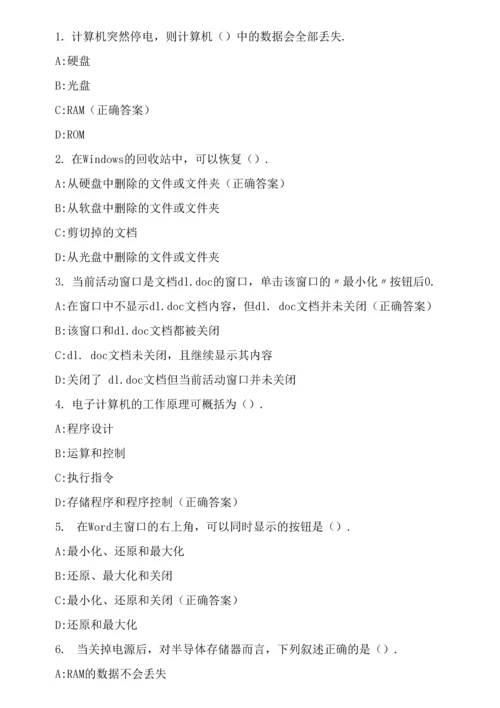 1. 计算机突然停电，则计算机（）中的数据会全部丢失.

A:硬盘

B:光盘

C:RAM（正确答案）

D:ROM

2. 在Windows的回收站中，可以恢复（）.

A:从硬盘中删除的文件或文件夹（正确答案）

B:从软盘中删除的文件或文件夹

C:剪切掉的文档

D:从光盘中删除的文件或文件夹

3. 当前活动窗口是文档dl.doc的窗口，单击该窗口的〃最小化〃按钮后0.

A:在窗口中不显示dl.doc文档内容，但dl. doc文档并未关闭（正确答案）

B:该窗口和dl.doc文档都被关闭

C:dl. doc文档未关闭，且继续显示其内容

D:关闭了 dl.doc文档但当前活动窗口并未关闭

4. 电子计算机的工作原理可概括为（）.

A:程序设计

B:运算和控制

C:执行指令

D:存储程序和程序控制（正确答案）

5. 在Word主窗口的右上角，可以同时显示的按钮是（）.

A:最小化、还原和最大化

B:还原、最大化和关闭

C:最小化、还原和关闭（正确答案）

D:还原和最大化

6. 当关掉电源后，对半导体存储器而言，下列叙述正确的是（）.

A:RAM的数据不会丢失